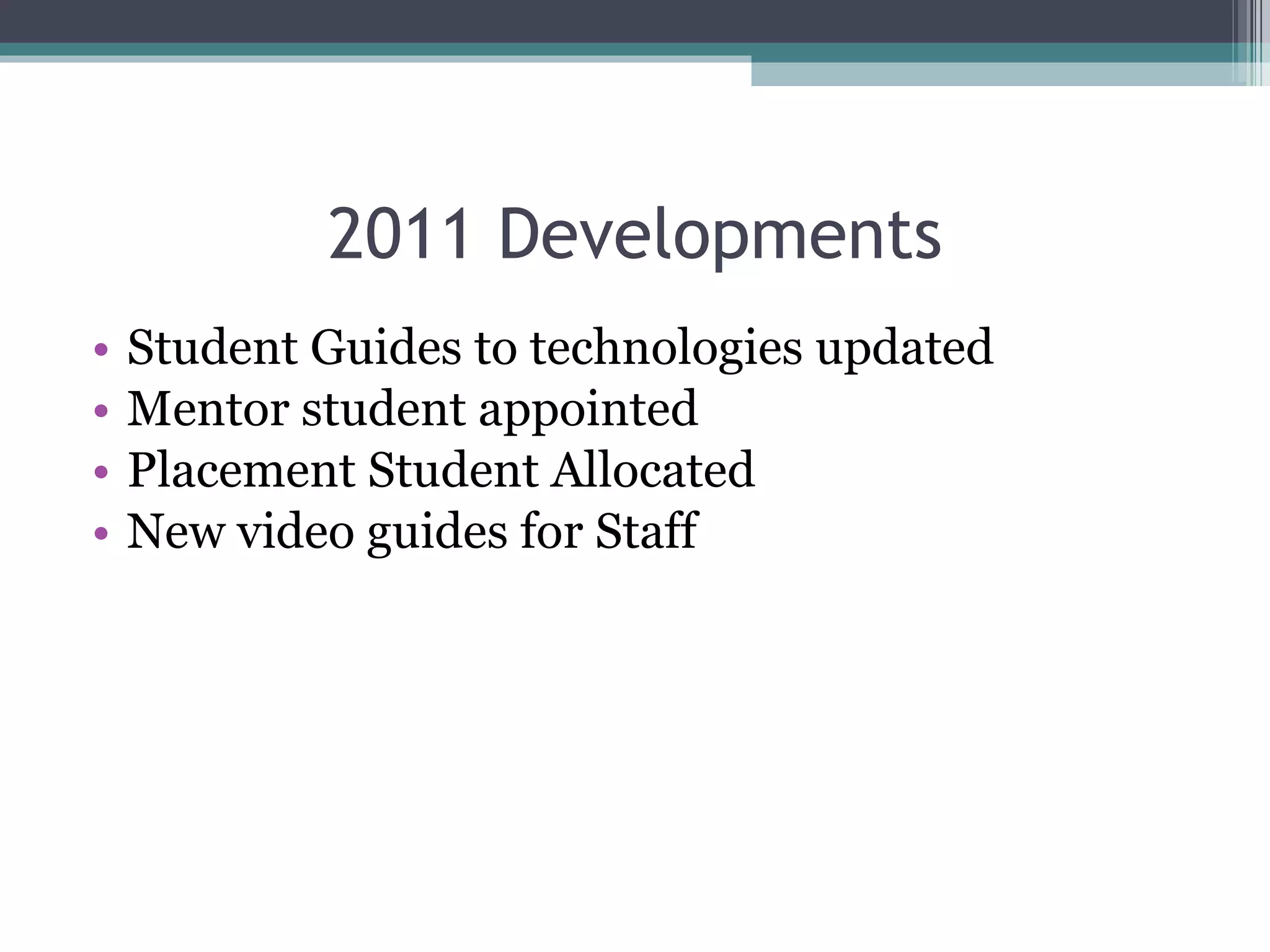 2011 Developments

• Student Guides to technologies updated
• Mentor student appointed
• Placement Student Allocated
• New video guides for Staff